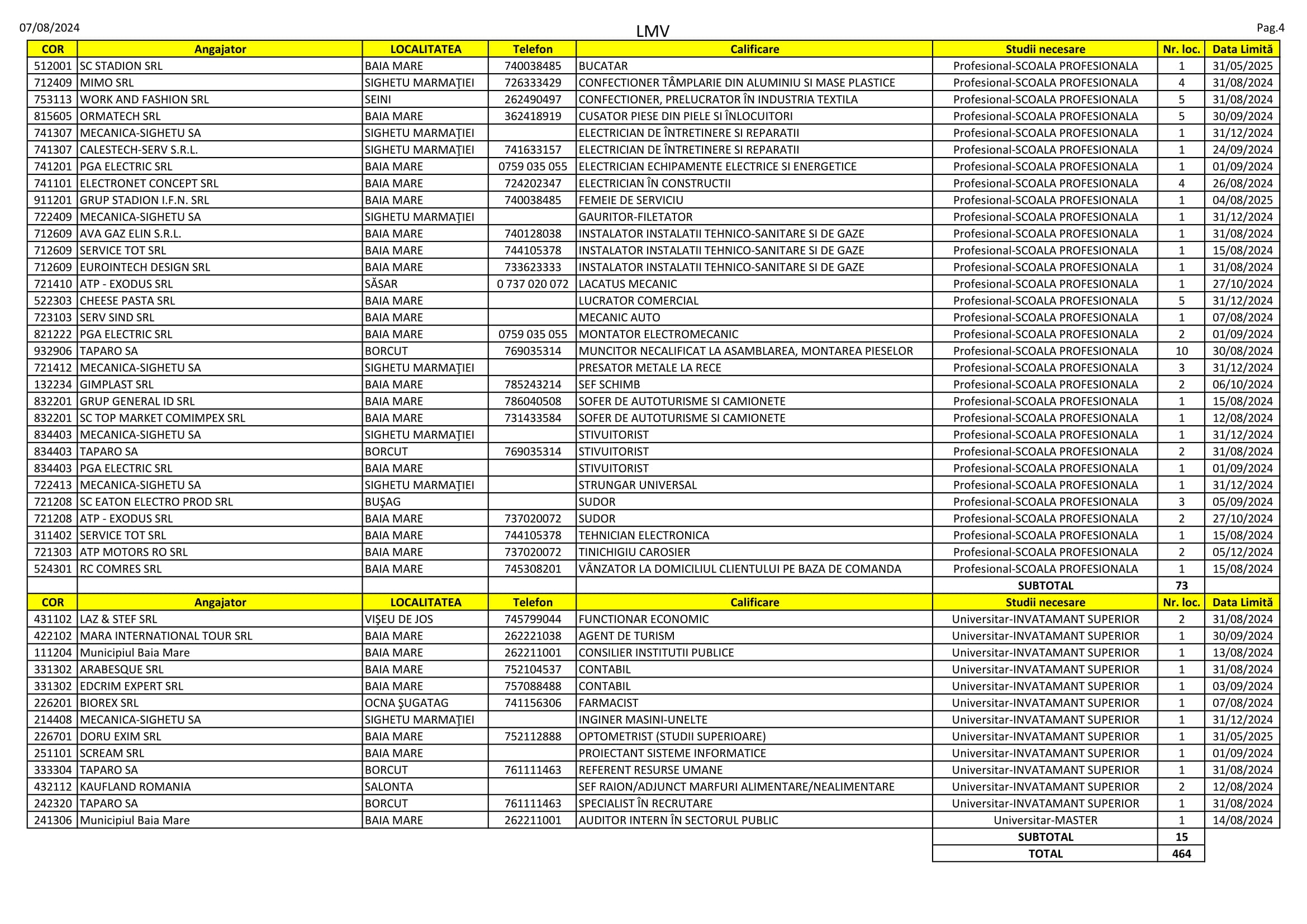 07/08/2024

LMV

Pag.4

| COR | Angajator | LOCALITATEA | Telefon | Calificare | Studii necesare | Nr. loc. | Data Limită |
|---|---|---|---|---|---|---|---|
| 512001 | SC STADION SRL | BAIA MARE | 740038485 | BUCATAR | Profesional-SCOALA PROFESIONALA | 1 | 31/05/2025 |
| 712409 | MIMO SRL | SIGHETU MARMAŢIEI | 726333429 | CONFECTIONER TÂMPLARIE DIN ALUMINIU SI MASE PLASTICE | Profesional-SCOALA PROFESIONALA | 4 | 31/08/2024 |
| 753113 | WORK AND FASHION SRL | SEINI | 262490497 | CONFECTIONER, PRELUCRATOR ÎN INDUSTRIA TEXTILA | Profesional-SCOALA PROFESIONALA | 5 | 31/08/2024 |
| 815605 | ORMATECH SRL | BAIA MARE | 362418919 | CUSATOR PIESE DIN PIELE SI ÎNLOCUITORI | Profesional-SCOALA PROFESIONALA | 5 | 30/09/2024 |
| 741307 | MECANICA-SIGHETU SA | SIGHETU MARMAŢIEI | | ELECTRICIAN DE ÎNTRETINERE SI REPARATII | Profesional-SCOALA PROFESIONALA | 1 | 31/12/2024 |
| 741307 | CALESTECH-SERV S.R.L. | SIGHETU MARMAŢIEI | 741633157 | ELECTRICIAN DE ÎNTRETINERE SI REPARATII | Profesional-SCOALA PROFESIONALA | 1 | 24/09/2024 |
| 741201 | PGA ELECTRIC SRL | BAIA MARE | 0759 035 055 | ELECTRICIAN ECHIPAMENTE ELECTRICE SI ENERGETICE | Profesional-SCOALA PROFESIONALA | 1 | 01/09/2024 |
| 741101 | ELECTRONET CONCEPT SRL | BAIA MARE | 724202347 | ELECTRICIAN ÎN CONSTRUCTII | Profesional-SCOALA PROFESIONALA | 4 | 26/08/2024 |
| 911201 | GRUP STADION I.F.N. SRL | BAIA MARE | 740038485 | FEMEIE DE SERVICIU | Profesional-SCOALA PROFESIONALA | 1 | 04/08/2025 |
| 722409 | MECANICA-SIGHETU SA | SIGHETU MARMAŢIEI | | GAURITOR-FILETATOR | Profesional-SCOALA PROFESIONALA | 1 | 31/12/2024 |
| 712609 | AVA GAZ ELIN S.R.L. | BAIA MARE | 740128038 | INSTALATOR INSTALATII TEHNICO-SANITARE SI DE GAZE | Profesional-SCOALA PROFESIONALA | 1 | 31/08/2024 |
| 712609 | SERVICE TOT SRL | BAIA MARE | 744105378 | INSTALATOR INSTALATII TEHNICO-SANITARE SI DE GAZE | Profesional-SCOALA PROFESIONALA | 1 | 15/08/2024 |
| 712609 | EUROINTECH DESIGN SRL | BAIA MARE | 733623333 | INSTALATOR INSTALATII TEHNICO-SANITARE SI DE GAZE | Profesional-SCOALA PROFESIONALA | 1 | 31/08/2024 |
| 721410 | ATP - EXODUS SRL | SĂSAR | 0 737 020 072 | LACATUS MECANIC | Profesional-SCOALA PROFESIONALA | 1 | 27/10/2024 |
| 522303 | CHEESE PASTA SRL | BAIA MARE | | LUCRATOR COMERCIAL | Profesional-SCOALA PROFESIONALA | 5 | 31/12/2024 |
| 723103 | SERV SIND SRL | BAIA MARE | | MECANIC AUTO | Profesional-SCOALA PROFESIONALA | 1 | 07/08/2024 |
| 821222 | PGA ELECTRIC SRL | BAIA MARE | 0759 035 055 | MONTATOR ELECTROMECANIC | Profesional-SCOALA PROFESIONALA | 2 | 01/09/2024 |
| 932906 | TAPARO SA | BORCUT | 769035314 | MUNCITOR NECALIFICAT LA ASAMBLAREA, MONTAREA PIESELOR | Profesional-SCOALA PROFESIONALA | 10 | 30/08/2024 |
| 721412 | MECANICA-SIGHETU SA | SIGHETU MARMAŢIEI | | PRESATOR METALE LA RECE | Profesional-SCOALA PROFESIONALA | 3 | 31/12/2024 |
| 132234 | GIMPLAST SRL | BAIA MARE | 785243214 | SEF SCHIMB | Profesional-SCOALA PROFESIONALA | 2 | 06/10/2024 |
| 832201 | GRUP GENERAL ID SRL | BAIA MARE | 786040508 | SOFER DE AUTOTURISME SI CAMIONETE | Profesional-SCOALA PROFESIONALA | 1 | 15/08/2024 |
| 832201 | SC TOP MARKET COMIMPEX SRL | BAIA MARE | 731433584 | SOFER DE AUTOTURISME SI CAMIONETE | Profesional-SCOALA PROFESIONALA | 1 | 12/08/2024 |
| 834403 | MECANICA-SIGHETU SA | SIGHETU MARMAŢIEI | | STIVUITORIST | Profesional-SCOALA PROFESIONALA | 1 | 31/12/2024 |
| 834403 | TAPARO SA | BORCUT | 769035314 | STIVUITORIST | Profesional-SCOALA PROFESIONALA | 2 | 31/08/2024 |
| 834403 | PGA ELECTRIC SRL | BAIA MARE | | STIVUITORIST | Profesional-SCOALA PROFESIONALA | 1 | 01/09/2024 |
| 722413 | MECANICA-SIGHETU SA | SIGHETU MARMAŢIEI | | STRUNGAR UNIVERSAL | Profesional-SCOALA PROFESIONALA | 1 | 31/12/2024 |
| 721208 | SC EATON ELECTRO PROD SRL | BUŞAG | | SUDOR | Profesional-SCOALA PROFESIONALA | 3 | 05/09/2024 |
| 721208 | ATP - EXODUS SRL | BAIA MARE | 737020072 | SUDOR | Profesional-SCOALA PROFESIONALA | 2 | 27/10/2024 |
| 311402 | SERVICE TOT SRL | BAIA MARE | 744105378 | TEHNICIAN ELECTRONICA | Profesional-SCOALA PROFESIONALA | 1 | 15/08/2024 |
| 721303 | ATP MOTORS RO SRL | BAIA MARE | 737020072 | TINICHIGIU CAROSIER | Profesional-SCOALA PROFESIONALA | 2 | 05/12/2024 |
| 524301 | RC COMRES SRL | BAIA MARE | 745308201 | VÂNZATOR LA DOMICILIUL CLIENTULUI PE BAZA DE COMANDA | Profesional-SCOALA PROFESIONALA | 1 | 15/08/2024 |
| | | | | | SUBTOTAL | 73 | |
| COR | Angajator | LOCALITATEA | Telefon | Calificare | Studii necesare | Nr. loc. | Data Limită |
| 431102 | LAZ & STEF SRL | VIŞEU DE JOS | 745799044 | FUNCTIONAR ECONOMIC | Universitar-INVATAMANT SUPERIOR | 2 | 31/08/2024 |
| 422102 | MARA INTERNATIONAL TOUR SRL | BAIA MARE | 262221038 | AGENT DE TURISM | Universitar-INVATAMANT SUPERIOR | 1 | 30/09/2024 |
| 111204 | Municipiul Baia Mare | BAIA MARE | 262211001 | CONSILIER INSTITUTII PUBLICE | Universitar-INVATAMANT SUPERIOR | 1 | 13/08/2024 |
| 331302 | ARABESQUE SRL | BAIA MARE | 752104537 | CONTABIL | Universitar-INVATAMANT SUPERIOR | 1 | 31/08/2024 |
| 331302 | EDCRIM EXPERT SRL | BAIA MARE | 757088488 | CONTABIL | Universitar-INVATAMANT SUPERIOR | 1 | 03/09/2024 |
| 226201 | BIOREX SRL | OCNA ŞUGATAG | 741156306 | FARMACIST | Universitar-INVATAMANT SUPERIOR | 1 | 07/08/2024 |
| 214408 | MECANICA-SIGHETU SA | SIGHETU MARMAŢIEI | | INGINER MASINI-UNELTE | Universitar-INVATAMANT SUPERIOR | 1 | 31/12/2024 |
| 226701 | DORU EXIM SRL | BAIA MARE | 752112888 | OPTOMETRIST (STUDII SUPERIOARE) | Universitar-INVATAMANT SUPERIOR | 1 | 31/05/2025 |
| 251101 | SCREAM SRL | BAIA MARE | | PROIECTANT SISTEME INFORMATICE | Universitar-INVATAMANT SUPERIOR | 1 | 01/09/2024 |
| 333304 | TAPARO SA | BORCUT | 761111463 | REFERENT RESURSE UMANE | Universitar-INVATAMANT SUPERIOR | 1 | 31/08/2024 |
| 432112 | KAUFLAND ROMANIA | SALONTA | | SEF RAION/ADJUNCT MARFURI ALIMENTARE/NEALIMENTARE | Universitar-INVATAMANT SUPERIOR | 2 | 12/08/2024 |
| 242320 | TAPARO SA | BORCUT | 761111463 | SPECIALIST ÎN RECRUTARE | Universitar-INVATAMANT SUPERIOR | 1 | 31/08/2024 |
| 241306 | Municipiul Baia Mare | BAIA MARE | 262211001 | AUDITOR INTERN ÎN SECTORUL PUBLIC | Universitar-MASTER | 1 | 14/08/2024 |
| | | | | | SUBTOTAL | 15 | |
| | | | | | TOTAL | 464 | |